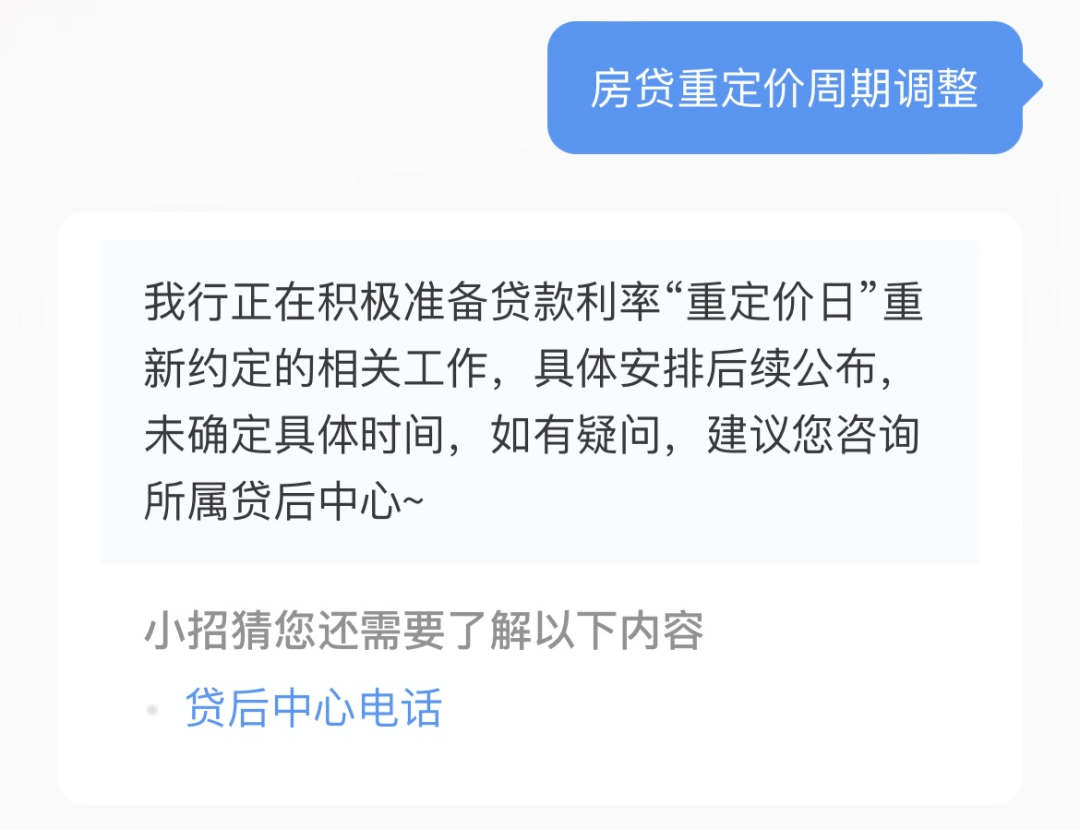 房贷重定价周期调整

我行正在积极准备贷款利率“重定价日”重新约定的相关工作，具体安排后续公布，未确定具体时间，如有疑问，建议您咨询所属贷后中心~

小招猜您还需要了解以下内容

贷后中心电话